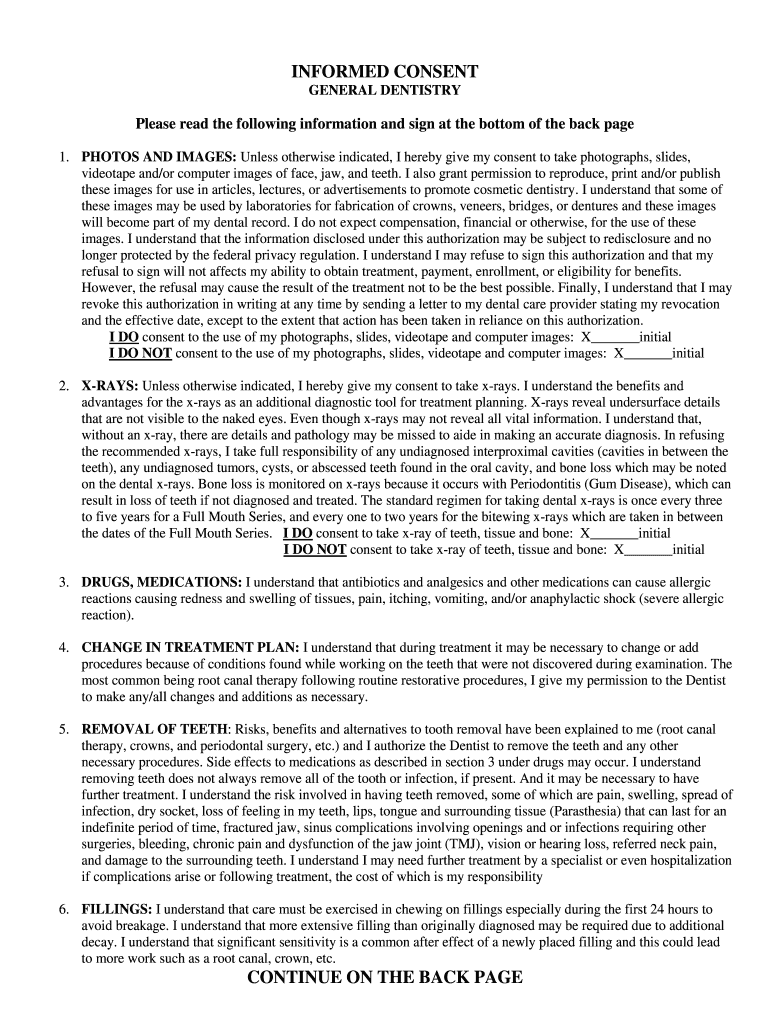 INFORMED CONSENT
GENERAL DENTISTRY

Please read the following information and sign at the bottom of the back page

1. PHOTOS AND IMAGES: Unless otherwise indicated, I hereby give my consent to take photographs, slides, videotape and/or computer images of face, jaw, and teeth. I also grant permission to reproduce, print and/or publish these images for use in articles, lectures, or advertisements to promote cosmetic dentistry. I understand that some of these images may be used by laboratories for fabrication of crowns, veneers, bridges, or dentures and these images will become part of my dental record. I do not expect compensation, financial or otherwise, for the use of these images. I understand that the information disclosed under this authorization may be subject to redisclosure and no longer protected by the federal privacy regulation. I understand I may refuse to sign this authorization and that my refusal to sign will not affects my ability to obtain treatment, payment, enrollment, or eligibility for benefits. However, the refusal may cause the result of the treatment not to be the best possible. Finally, I understand that I may revoke this authorization in writing at any time by sending a letter to my dental care provider stating my revocation and the effective date, except to the extent that action has been taken in reliance on this authorization.
I DO consent to the use of my photographs, slides, videotape and computer images: X_______initial
I DO NOT consent to the use of my photographs, slides, videotape and computer images: X_______initial

2. X-RAYS: Unless otherwise indicated, I hereby give my consent to take x-rays. I understand the benefits and advantages for the x-rays as an additional diagnostic tool for treatment planning. X-rays reveal undersurface details that are not visible to the naked eyes. Even though x-rays may not reveal all vital information. I understand that, without an x-ray, there are details and pathology may be missed to aide in making an accurate diagnosis. In refusing the recommended x-rays, I take full responsibility of any undiagnosed interproximal cavities (cavities in between the teeth), any undiagnosed tumors, cysts, or abscessed teeth found in the oral cavity, and bone loss which may be noted on the dental x-rays. Bone loss is monitored on x-rays because it occurs with Periodontitis (Gum Disease), which can result in loss of teeth if not diagnosed and treated. The standard regimen for taking dental x-rays is once every three to five years for a Full Mouth Series, and every one to two years for the bitewing x-rays which are taken in between the dates of the Full Mouth Series. I DO consent to take x-ray of teeth, tissue and bone: X_______initial
I DO NOT consent to take x-ray of teeth, tissue and bone: X_______initial

3. DRUGS, MEDICATIONS: I understand that antibiotics and analgesics and other medications can cause allergic reactions causing redness and swelling of tissues, pain, itching, vomiting, and/or anaphylactic shock (severe allergic reaction).

4. CHANGE IN TREATMENT PLAN: I understand that during treatment it may be necessary to change or add procedures because of conditions found while working on the teeth that were not discovered during examination. The most common being root canal therapy following routine restorative procedures, I give my permission to the Dentist to make any/all changes and additions as necessary.

5. REMOVAL OF TEETH: Risks, benefits and alternatives to tooth removal have been explained to me (root canal therapy, crowns, and periodontal surgery, etc.) and I authorize the Dentist to remove the teeth and any other necessary procedures. Side effects to medications as described in section 3 under drugs may occur. I understand removing teeth does not always remove all of the tooth or infection, if present. And it may be necessary to have further treatment. I understand the risk involved in having teeth removed, some of which are pain, swelling, spread of infection, dry socket, loss of feeling in my teeth, lips, tongue and surrounding tissue (Parasthesia) that can last for an indefinite period of time, fractured jaw, sinus complications involving openings and or infections requiring other surgeries, bleeding, chronic pain and dysfunction of the jaw joint (TMJ), vision or hearing loss, referred neck pain, and damage to the surrounding teeth. I understand I may need further treatment by a specialist or even hospitalization if complications arise or following treatment, the cost of which is my responsibility

6. FILLINGS: I understand that care must be exercised in chewing on fillings especially during the first 24 hours to avoid breakage. I understand that more extensive filling than originally diagnosed may be required due to additional decay. I understand that significant sensitivity is a common after effect of a newly placed filling and this could lead to more work such as a root canal, crown, etc.

CONTINUE ON THE BACK PAGE